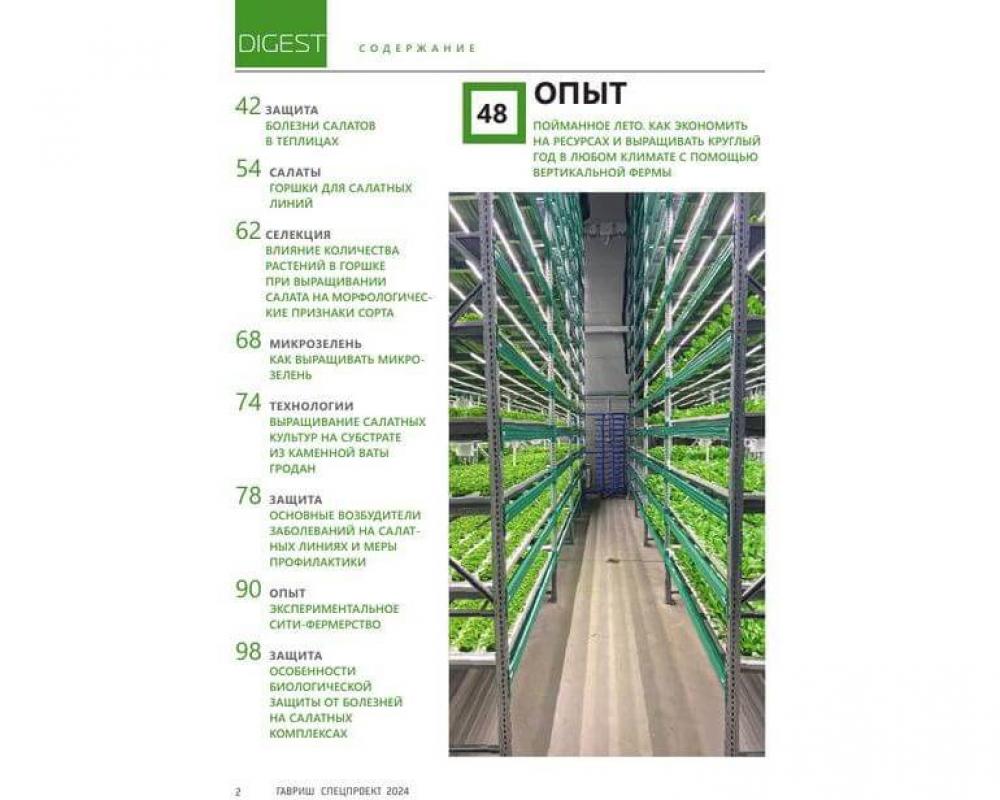 DIGEST СОДЕРЖАНИЕ

42 ЗАЩИТА
БОЛЕЗНИ САЛАТОВ В ТЕПЛИЦАХ

54 САЛАТЫ
ГОРШКИ ДЛЯ САЛАТНЫХ ЛИНИЙ

62 СЕЛЕКЦИЯ
ВЛИЯНИЕ КОЛИЧЕСТВА РАСТЕНИЙ В ГОРШКЕ ПРИ ВЫРАЩИВАНИИ САЛАТА НА МОРФОЛОГИЧЕСКИЕ ПРИЗНАКИ СОРТА

68 МИКРОЗЕЛЕНЬ
КАК ВЫРАЩИВАТЬ МИКРОЗЕЛЕНЬ

74 ТЕХНОЛОГИИ
ВЫРАЩИВАНИЕ САЛАТНЫХ КУЛЬТУР НА СУБСТРАТЕ ИЗ КАМЕННОЙ ВАТЫ ГРОДАН

78 ЗАЩИТА
ОСНОВНЫЕ ВОЗБУДИТЕЛИ ЗАБОЛЕВАНИЙ НА САЛАТНЫХ ЛИНИЯХ И МЕРЫ ПРОФИЛАКТИКИ

90 ОПЫТ
ЭКСПЕРИМЕНТАЛЬНОЕ СИТИ-ФЕРМЕРСТВО

98 ЗАЩИТА
ОСОБЕННОСТИ БИОЛОГИЧЕСКОЙ ЗАЩИТЫ ОТ БОЛЕЗНЕЙ НА САЛАТНЫХ КОМПЛЕКСАХ

48 ОПЫТ
ПОЙМАННОЕ ЛЕТО. КАК ЭКОНОМИТЬ НА РЕСУРСАХ И ВЫРАЩИВАТЬ КРУГЛЫЙ ГОД В ЛЮБОМ КЛИМАТЕ С ПОМОЩЬЮ ВЕРТИКАЛЬНОЙ ФЕРМЫ

2 ГАВРИШ СПЕЦПРОЕКТ 2024